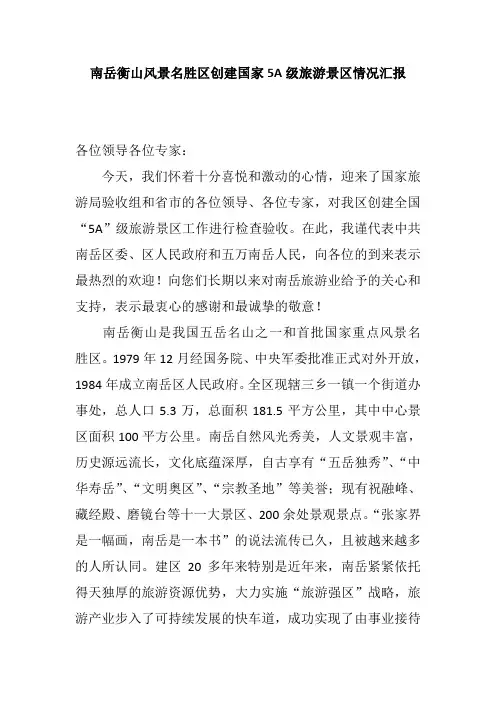 南岳衡山风景名胜区创建国家 5A 级旅游景区情况汇报

各位领导各位专家：

今天，我们怀着十分喜悦和激动的心情，迎来了国家旅游局验收组和省市的各位领导、各位专家，对我区创建全国“5A”级旅游景区工作进行检查验收。在此，我谨代表中共南岳区委、区人民政府和五万南岳人民，向各位的到来表示最热烈的欢迎！向您们长期以来对南岳旅游业给予的关心和支持，表示最衷心的感谢和最诚挚的敬意！

南岳衡山是我国五岳名山之一和首批国家重点风景名胜区。1979 年 12 月经国务院、中央军委批准正式对外开放，1984 年成立南岳区人民政府。全区现辖三乡一镇一个街道办事处，总人口 5.3 万，总面积 181.5 平方公里，其中中心景区面积 100 平方公里。南岳自然风光秀美，人文景观丰富，历史源远流长，文化底蕴深厚，自古享有“五岳独秀”、“中华寿岳”、“文明奥区”、“宗教圣地”等美誉；现有祝融峰、藏经殿、磨镜台等十一大景区、200 余处景观景点。“张家界是一幅画，南岳是一本书”的说法流传已久，且被越来越多的人所认同。建区 20 多年来特别是近年来，南岳紧紧依托得天独厚的旅游资源优势，大力实施“旅游强区”战略，旅游产业步入了可持续发展的快车道，成功实现了由事业接待